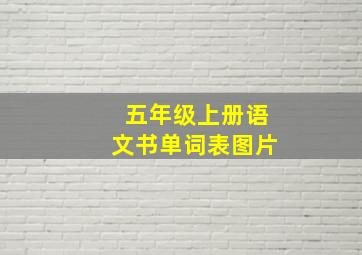 五年级上册语文书单词表图片